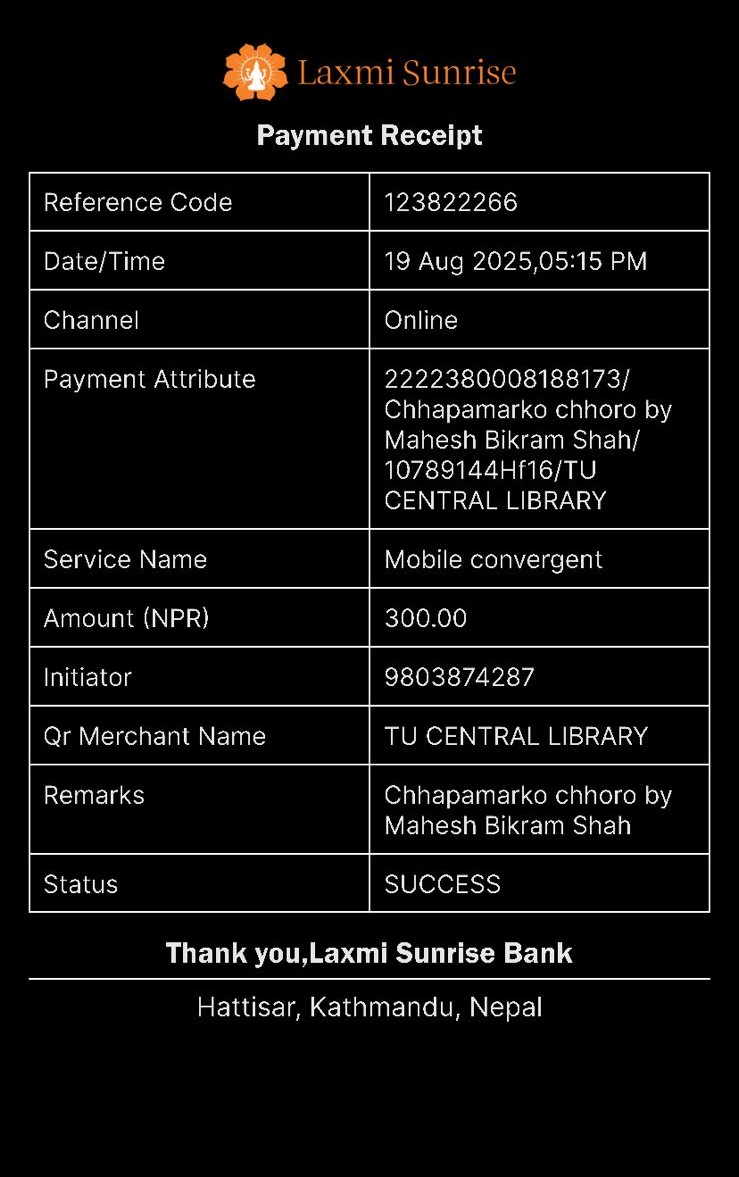 Laxmi Sunrise

Payment Receipt

| Reference Code | 123822266 |
|---|---|
| Date/Time | 19 Aug 2025,05:15 PM |
| Channel | Online |
| Payment Attribute | 2222380008188173/ Chhapamarko chhoro by Mahesh Bikram Shah/ 10789144Hf16/TU CENTRAL LIBRARY |
| Service Name | Mobile convergent |
| Amount (NPR) | 300.00 |
| Initiator | 9803874287 |
| Qr Merchant Name | TU CENTRAL LIBRARY |
| Remarks | Chhapamarko chhoro by Mahesh Bikram Shah |
| Status | SUCCESS |

Thank you,Laxmi Sunrise Bank

Hattisar, Kathmandu, Nepal